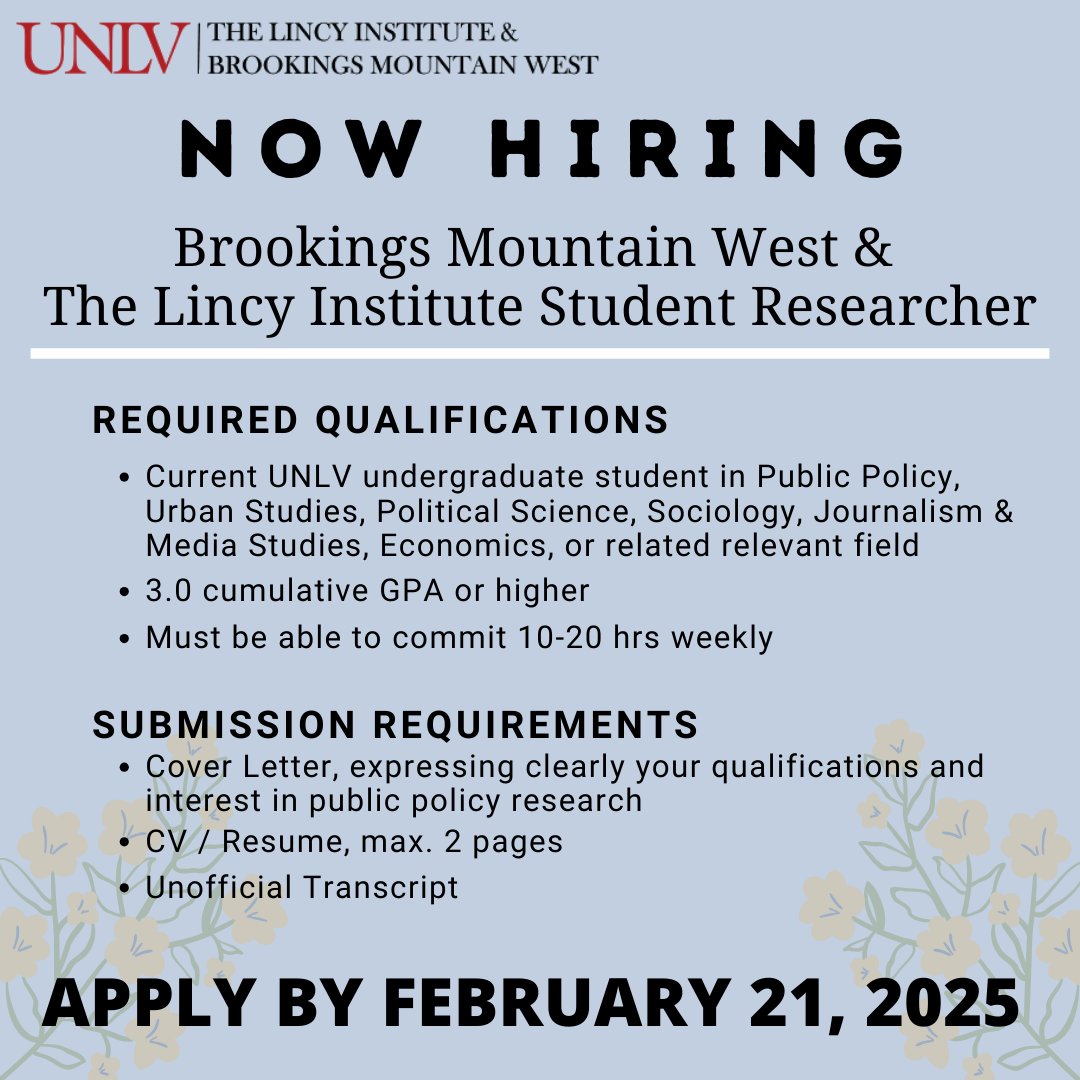 UNLV | THE LINCY INSTITUTE & BROOKINGS MOUNTAIN WEST

NOW HIRING

Brookings Mountain West & The Lincy Institute Student Researcher

REQUIRED QUALIFICATIONS

- Current UNLV undergraduate student in Public Policy, Urban Studies, Political Science, Sociology, Journalism & Media Studies, Economics, or related relevant field
- 3.0 cumulative GPA or higher
- Must be able to commit 10-20 hrs weekly

SUBMISSION REQUIREMENTS

- Cover Letter, expressing clearly your qualifications and interest in public policy research
- CV / Resume, max. 2 pages
- Unofficial Transcript

APPLY BY FEBRUARY 21, 2025